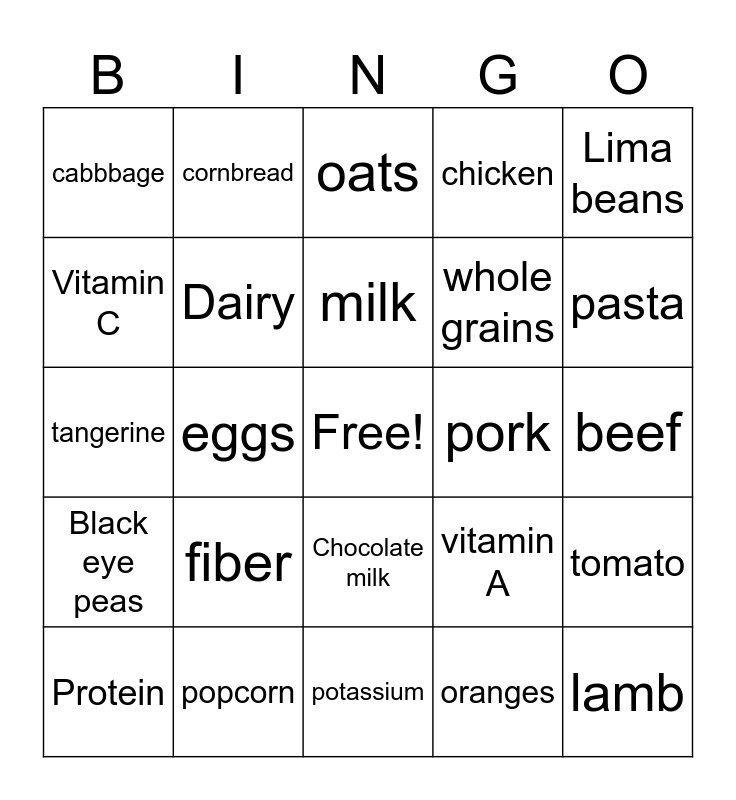 | B | I | N | G | O |
|---|---|---|---|---|
| cabbbage | cornbread | oats | chicken | Lima beans |
| Vitamin C | Dairy | milk | whole grains | pasta |
| tangerine | eggs | Free! | pork | beef |
| Black eye peas | fiber | Chocolate milk | vitamin A | tomato |
| Protein | popcorn | potassium | oranges | lamb |